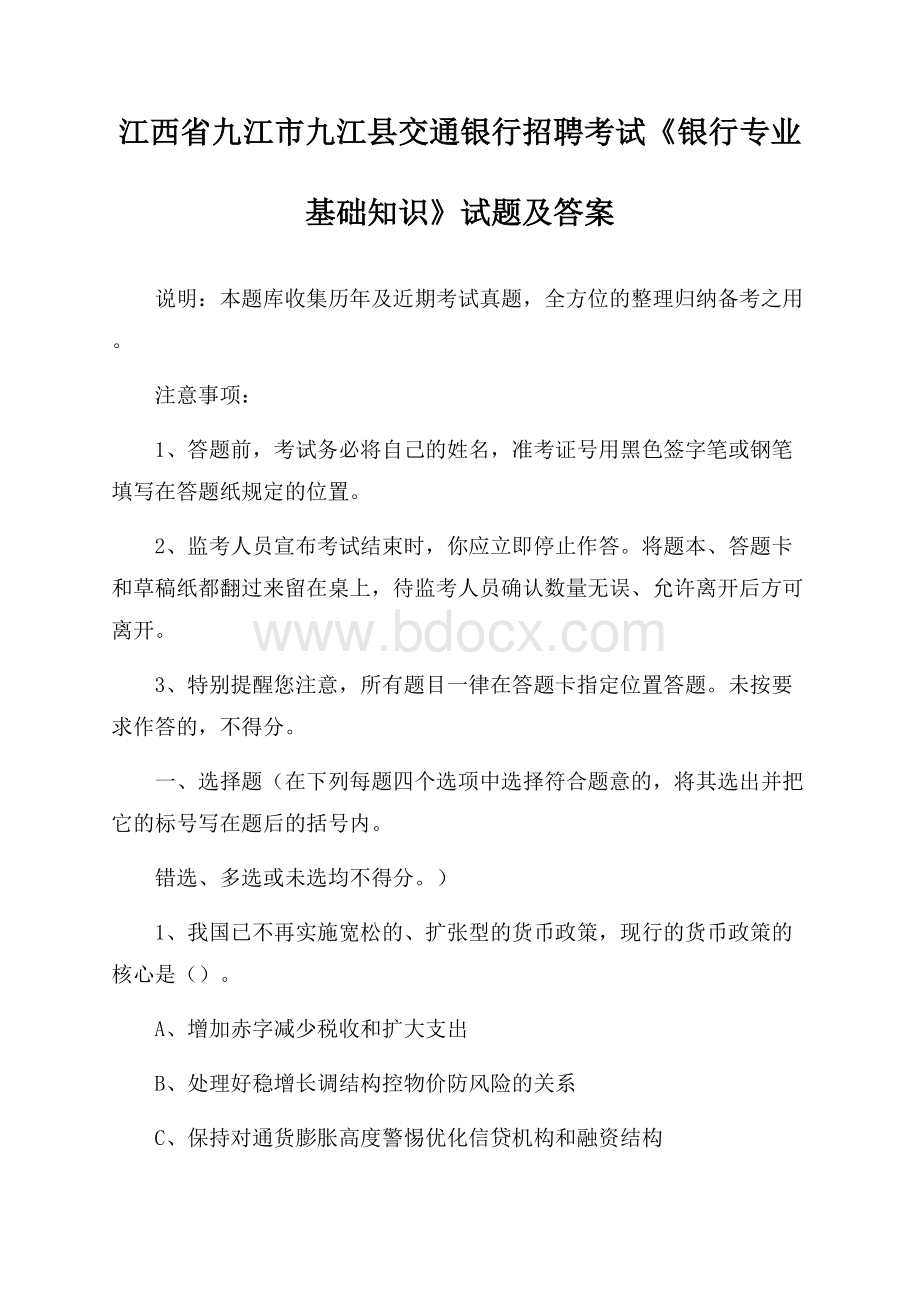 江西省九江市九江县交通银行招聘考试《银行专业基础知识》试题及答案

说明：本题库收集历年及近期考试真题，全方位的整理归纳备考之用。

注意事项：

1、答题前，考试务必将自己的姓名，准考证号用黑色签字笔或钢笔填写在答题纸规定的位置。

2、监考人员宣布考试结束时，你应立即停止作答。将题本、答题卡和草稿纸都翻过来留在桌上，待监考人员确认数量无误、允许离开后方可离开。

www.bdocx.com

3、特别提醒您注意，所有题目一律在答题卡指定位置答题。未按要求作答的，不得分。

一、选择题（在下列每题四个选项中选择符合题意的，将其选出并把它的标号写在题后的括号内。

错选、多选或未选均不得分。）

1、我国已不再实施宽松的、扩张型的货币政策，现行的货币政策的核心是（）。

A、增加赤字减少税收和扩大支出

B、处理好稳增长调结构控物价防风险的关系

C、保持对通货膨胀高度警惕优化信贷机构和融资结构